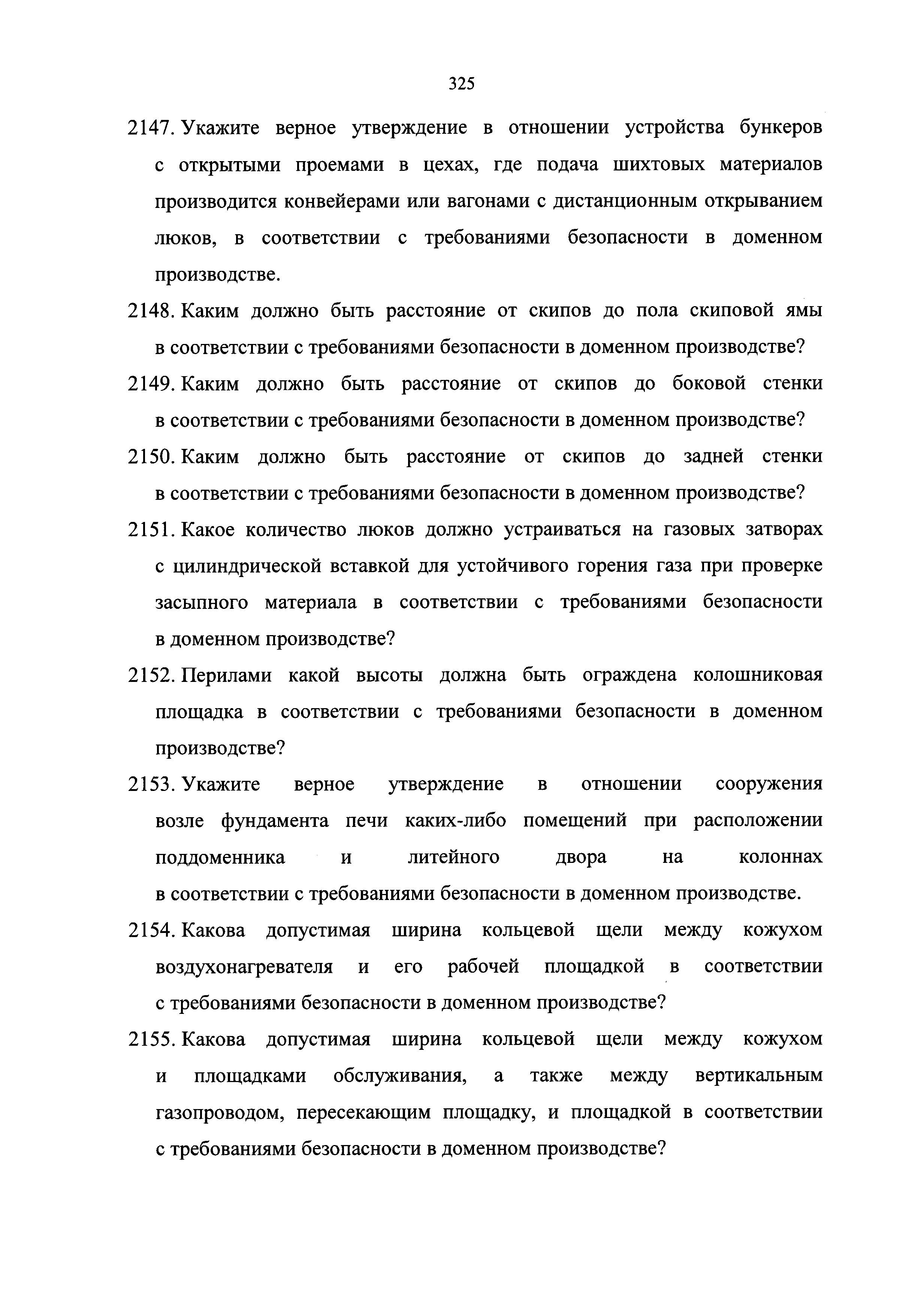 325

2147. Укажите верное утверждение в отношении устройства бункеров с открытыми проемами в цехах, где подача шихтовых материалов производится конвейерами или вагонами с дистанционным открыванием люков, в соответствии с требованиями безопасности в доменном производстве.

2148. Каким должно быть расстояние от скипов до пола скиповой ямы в соответствии с требованиями безопасности в доменном производстве?

2149. Каким должно быть расстояние от скипов до боковой стенки в соответствии с требованиями безопасности в доменном производстве?

2150. Каким должно быть расстояние от скипов до задней стенки в соответствии с требованиями безопасности в доменном производстве?

2151. Какое количество люков должно устраиваться на газовых затворах с цилиндрической вставкой для устойчивого горения газа при проверке засыпного материала в соответствии с требованиями безопасности в доменном производстве?

2152. Перилами какой высоты должна быть ограждена колошниковая площадка в соответствии с требованиями безопасности в доменном производстве?

2153. Укажите верное утверждение в отношении сооружения возле фундамента печи каких-либо помещений при расположении поддоменника и литейного двора на колоннах в соответствии с требованиями безопасности в доменном производстве.

2154. Какова допустимая ширина кольцевой щели между кожухом воздухонагревателя и его рабочей площадкой в соответствии с требованиями безопасности в доменном производстве?

2155. Какова допустимая ширина кольцевой щели между кожухом и площадками обслуживания, а также между вертикальным газопроводом, пересекающим площадку, и площадкой в соответствии с требованиями безопасности в доменном производстве?